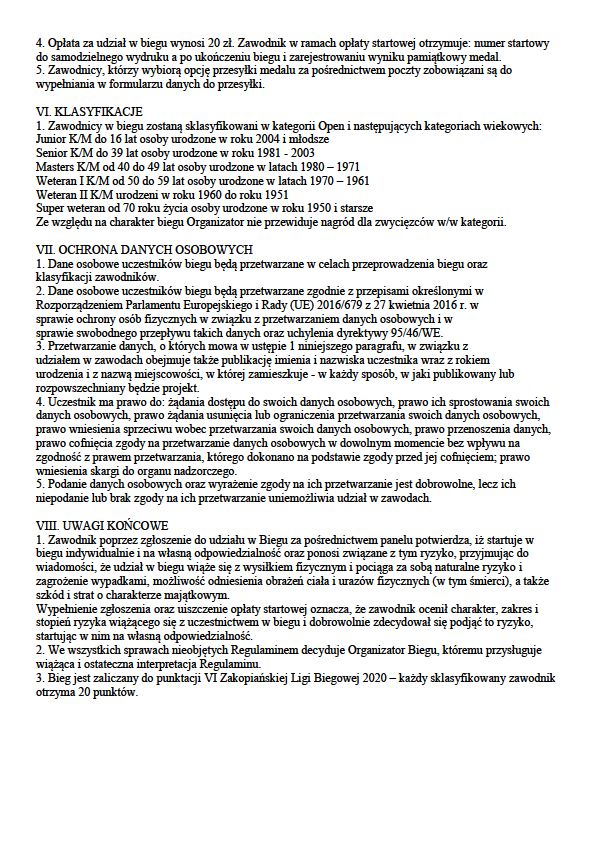 4. Opłata za udział w biegu wynosi 20 zł. Zawodnik w ramach opłaty startowej otrzymuje: numer startowy do samodzielnego wydruku a po ukończeniu biegu i zarejestrowaniu wyniku pamiątkowy medal.
5. Zawodnicy, którzy wybiorą opcję przesyłki medalu za pośrednictwem poczty zobowiązani są do wypełniania w formularzu danych do przesyłki.

VI. KLASYFIKACJE
1. Zawodnicy w biegu zostaną sklasyfikowani w kategorii Open i następujących kategoriach wiekowych:
Junior K/M do 16 lat osoby urodzone w roku 2004 i młodsze
Senior K/M do 39 lat osoby urodzone w roku 1981 - 2003
Masters K/M od 40 do 49 lat osoby urodzone w latach 1980 – 1971
Weteran I K/M od 50 do 59 lat osoby urodzone w latach 1970 – 1961
Weteran II K/M urodzeni w roku 1960 do roku 1951
Super weteran od 70 roku życia osoby urodzone w roku 1950 i starsze
Ze względu na charakter biegu Organizator nie przewiduje nagród dla zwycięzców w/w kategorii.

VII. OCHRONA DANYCH OSOBOWYCH
1. Dane osobowe uczestników biegu będą przetwarzane w celach przeprowadzenia biegu oraz klasyfikacji zawodników.
2. Dane osobowe uczestników biegu będą przetwarzane zgodnie z przepisami określonymi w Rozporządzeniem Parlamentu Europejskiego i Rady (UE) 2016/679 z 27 kwietnia 2016 r. w sprawie ochrony osób fizycznych w związku z przetwarzaniem danych osobowych i w sprawie swobodnego przepływu takich danych oraz uchylenia dyrektywy 95/46/WE.
3. Przetwarzanie danych, o których mowa w ustępie 1 niniejszego paragrafu, w związku z udziałem w zawodach obejmuje także publikację imienia i nazwiska uczestnika wraz z rokiem urodzenia i z nazwą miejscowości, w której zamieszkuje - w każdy sposób, w jaki publikowany lub rozpowszechniany będzie projekt.
4. Uczestnik ma prawo do: żądania dostępu do swoich danych osobowych, prawo ich sprostowania swoich danych osobowych, prawo żądania usunięcia lub ograniczenia przetwarzania swoich danych osobowych, prawo wniesienia sprzeciwu wobec przetwarzania swoich danych osobowych, prawo przenoszenia danych, prawo cofnięcia zgody na przetwarzanie danych osobowych w dowolnym momencie bez wpływu na zgodność z prawem przetwarzania, którego dokonano na podstawie zgody przed jej cofnięciem; prawo wniesienia skargi do organu nadzorczego.
5. Podanie danych osobowych oraz wyrażenie zgody na ich przetwarzanie jest dobrowolne, lecz ich niepodanie lub brak zgody na ich przetwarzanie uniemożliwia udział w zawodach.

VIII. UWAGI KOŃCOWE
1. Zawodnik poprzez zgłoszenie do udziału w Biegu za pośrednictwem panelu potwierdza, iż startuje w biegu indywidualnie i na własną odpowiedzialność oraz ponosi związane z tym ryzyko, przyjmując do wiadomości, że udział w biegu wiąże się z wysiłkiem fizycznym i pociąga za sobą naturalne ryzyko i zagrożenie wypadkami, możliwość odniesienia obrażeń ciała i urazów fizycznych (w tym śmierci), a także szkód i strat o charakterze majątkowym.
Wypełnienie zgłoszenia oraz uiszczenie opłaty startowej oznacza, że zawodnik ocenił charakter, zakres i stopień ryzyka wiążącego się z uczestnictwem w biegu i dobrowolnie zdecydował się podjąć to ryzyko, startując w nim na własną odpowiedzialność.
2. We wszystkich sprawach nieobjętych Regulaminem decyduje Organizator Biegu, któremu przysługuje wiążąca i ostateczna interpretacja Regulaminu.
3. Bieg jest zaliczany do punktacji VI Zakopiańskiej Ligi Biegowej 2020 – każdy sklasyfikowany zawodnik otrzyma 20 punktów.